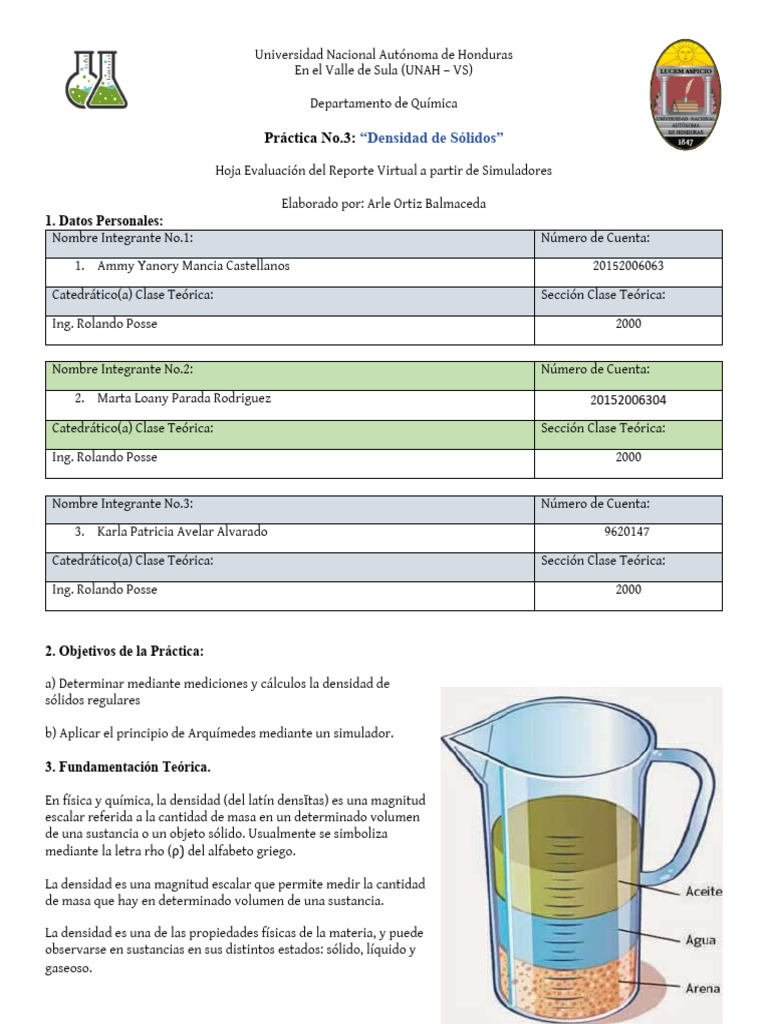 Universidad Nacional Autónoma de Honduras
En el Valle de Sula (UNAH – VS)

Departamento de Química

Práctica No.3: "Densidad de Sólidos"

Hoja Evaluación del Reporte Virtual a partir de Simuladores

Elaborado por: Arle Ortiz Balmaceda

LUCEM ASPICIO
UNIVERSIDAD NACIONAL AUTÓNOMA DE HONDURAS
1847

1. Datos Personales:

| Nombre Integrante No.1: | Número de Cuenta: |
|---|---|
| 1. Ammy Yanory Mancia Castellanos | 20152006063 |
| Catedrático(a) Clase Teórica: | Sección Clase Teórica: |
| Ing. Rolando Posse | 2000 |

| Nombre Integrante No.2: | Número de Cuenta: |
|---|---|
| 2. Marta Loany Parada Rodriguez | 20152006304 |
| Catedrático(a) Clase Teórica: | Sección Clase Teórica: |
| Ing. Rolando Posse | 2000 |

| Nombre Integrante No.3: | Número de Cuenta: |
|---|---|
| 3. Karla Patricia Avelar Alvarado | 9620147 |
| Catedrático(a) Clase Teórica: | Sección Clase Teórica: |
| Ing. Rolando Posse | 2000 |

2. Objetivos de la Práctica:

a) Determinar mediante mediciones y cálculos la densidad de sólidos regulares

b) Aplicar el principio de Arquímedes mediante un simulador.

3. Fundamentación Teórica.

En física y química, la densidad (del latín densĭtas) es una magnitud escalar referida a la cantidad de masa en un determinado volumen de una sustancia o un objeto sólido. Usualmente se simboliza mediante la letra rho (ρ) del alfabeto griego.

La densidad es una magnitud escalar que permite medir la cantidad de masa que hay en determinado volumen de una sustancia.

La densidad es una de las propiedades físicas de la materia, y puede observarse en sustancias en sus distintos estados: sólido, líquido y gaseoso.

Aceite
Agua
Arena